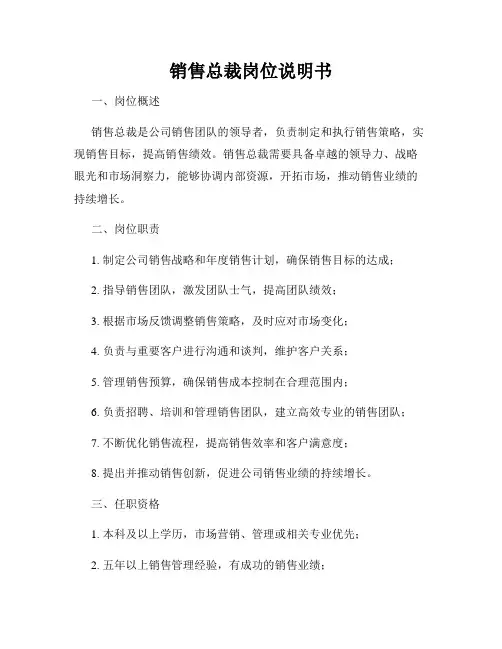 销售总裁岗位说明书

一、岗位概述

销售总裁是公司销售团队的领导者，负责制定和执行销售策略，实现销售目标，提高销售绩效。销售总裁需要具备卓越的领导力、战略眼光和市场洞察力，能够协调内部资源，开拓市场，推动销售业绩的持续增长。

二、岗位职责

1. 制定公司销售战略和年度销售计划，确保销售目标的达成；

2. 指导销售团队，激发团队士气，提高团队绩效；

3. 根据市场反馈调整销售策略，及时应对市场变化；

4. 负责与重要客户进行沟通和谈判，维护客户关系；

5. 管理销售预算，确保销售成本控制在合理范围内；

6. 负责招聘、培训和管理销售团队，建立高效专业的销售团队；

7. 不断优化销售流程，提高销售效率和客户满意度；

8. 提出并推动销售创新，促进公司销售业绩的持续增长。

三、任职资格

1. 本科及以上学历，市场营销、管理或相关专业优先；

2. 五年以上销售管理经验，有成功的销售业绩；